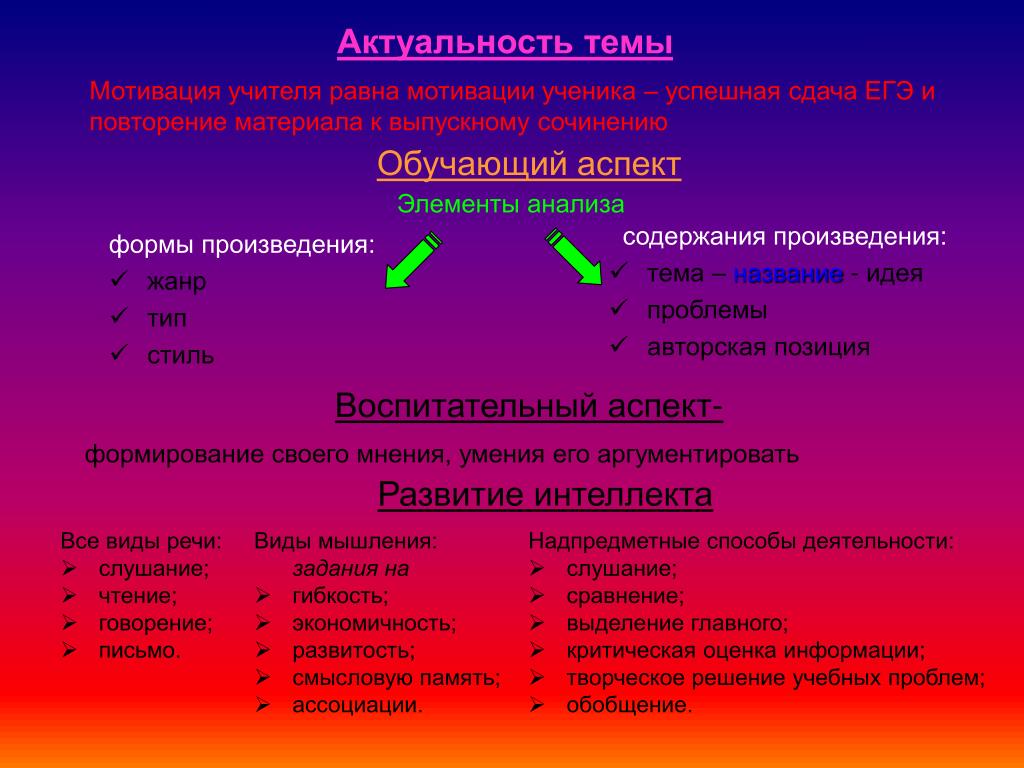 Актуальность темы

Мотивация учителя равна мотивации ученика – успешная сдача ЕГЭ и повторение материала к выпускному сочинению

Обучающий аспект

Элементы анализа

формы произведения:
✓ жанр
✓ тип
✓ стиль

содержания произведения:
✓ тема – название - идея
✓ проблемы
✓ авторская позиция

Воспитательный аспект-

формирование своего мнения, умения его аргументировать

Развитие интеллекта

Все виды речи:
➢ слушание;
➢ чтение;
➢ говорение;
➢ письмо.

Виды мышления:
задания на
➢ гибкость;
➢ экономичность;
➢ развитость;
➢ смысловую память;
➢ ассоциации.

Надпредметные способы деятельности:
➢ слушание;
➢ сравнение;
➢ выделение главного;
➢ критическая оценка информации;
➢ творческое решение учебных проблем;
➢ обобщение.